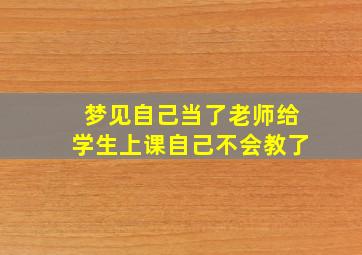 梦见自己当了老师给学生上课自己不会教了